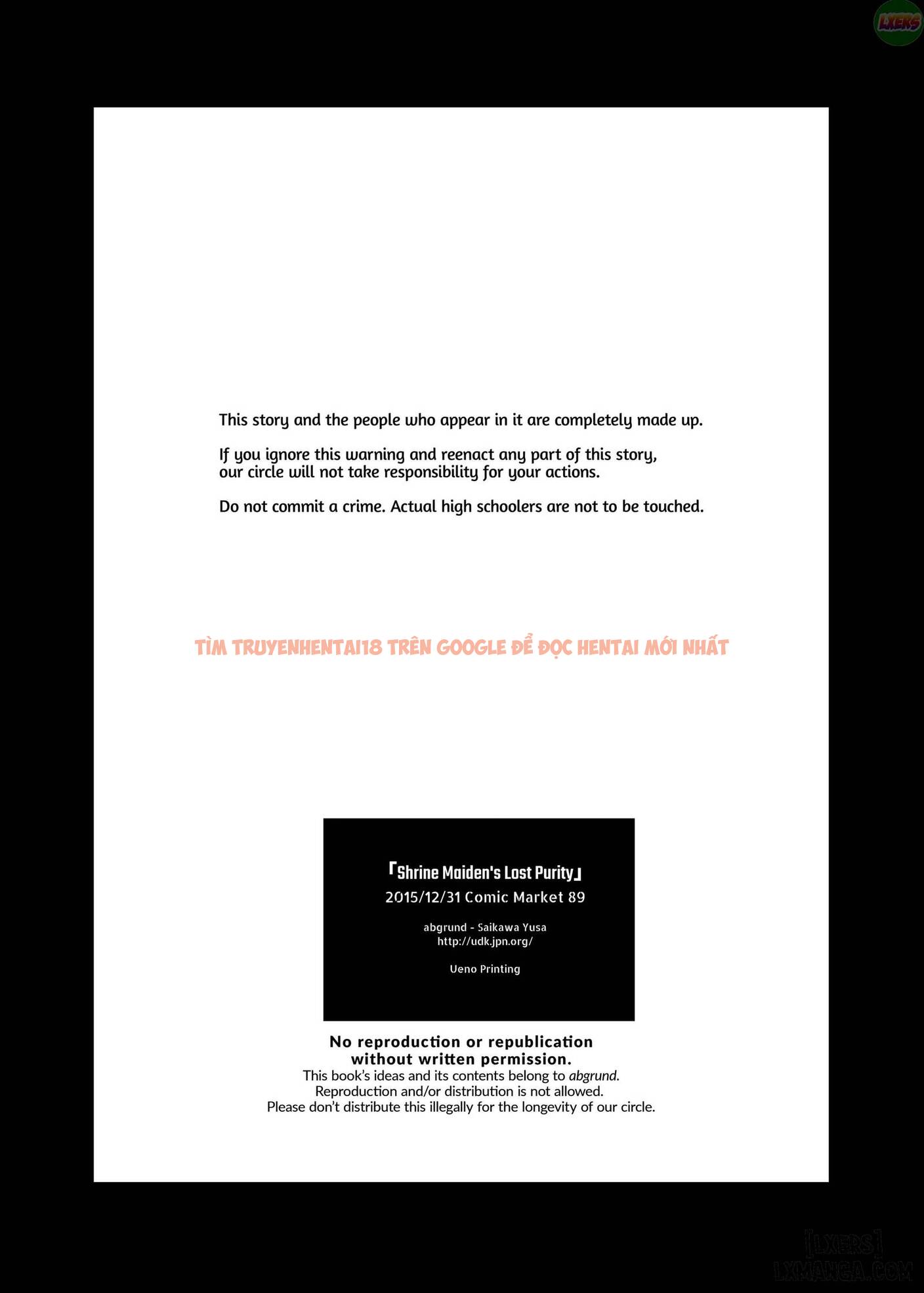 LXERS

This story and the people who appear in it are completely made up.

If you ignore this warning and reenact any part of this story, our circle will not take responsibility for your actions.

Do not commit a crime. Actual high schoolers are not to be touched.

TÌM TRUYENHENTAI18 TRÊN GOOGLE ĐỂ ĐỌC HENTAI MỚI NHẤT

「Shrine Maiden's Lost Purity」
2015/12/31 Comic Market 89

abgrund - Saikawa Yusa
http://udk.jpn.org/

Ueno Printing

No reproduction or republication without written permission.
This book's ideas and its contents belong to abgrund.
Reproduction and/or distribution is not allowed.
Please don't distribute this illegally for the longevity of our circle.

[LXERS]
LXMANGA.COM